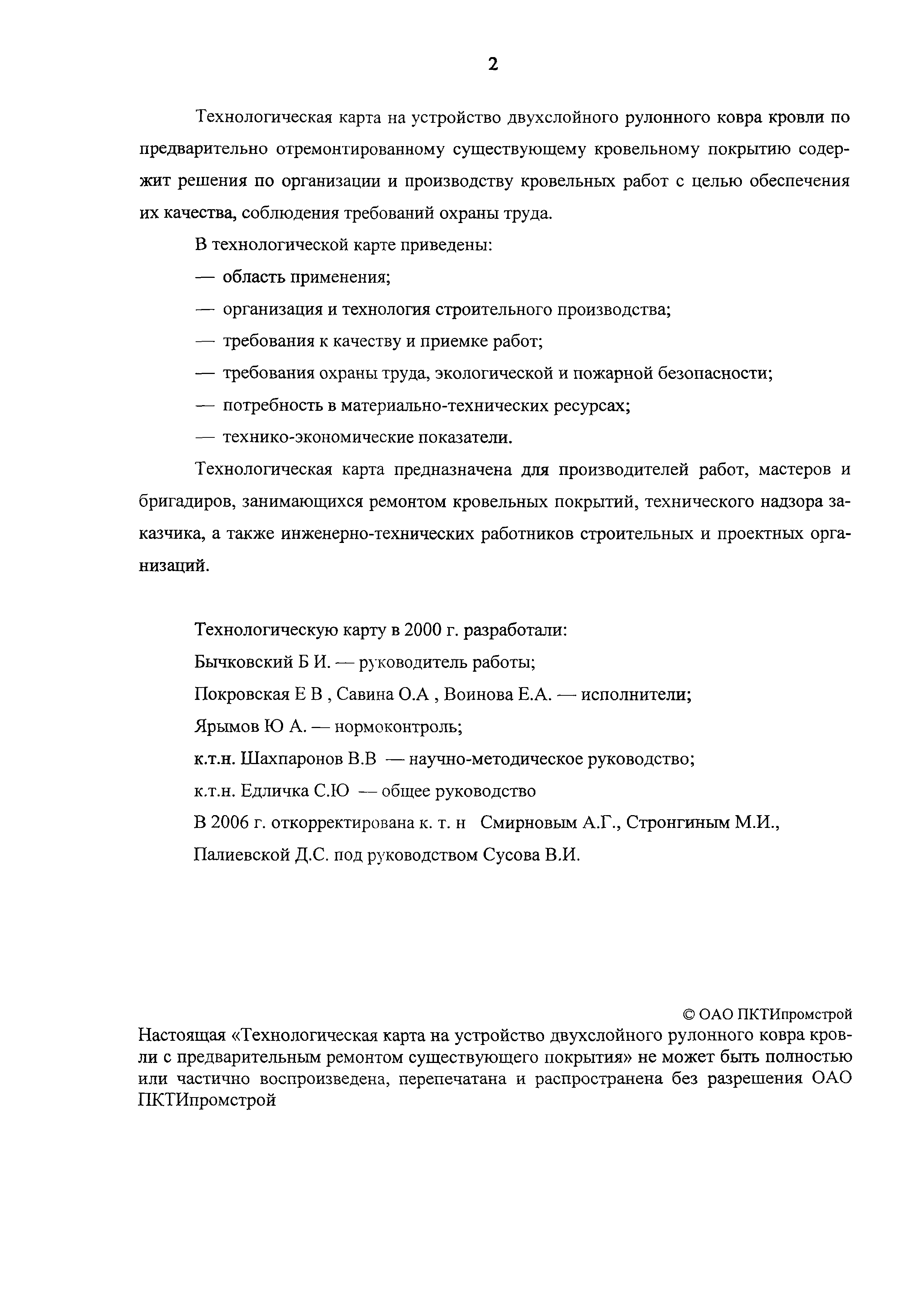 2

Технологическая карта на устройство двухслойного рулонного ковра кровли по предварительно отремонтированному существующему кровельному покрытию содержит решения по организации и производству кровельных работ с целью обеспечения их качества, соблюдения требований охраны труда.

В технологической карте приведены:

— область применения;

— организация и технология строительного производства;

— требования к качеству и приемке работ;

— требования охраны труда, экологической и пожарной безопасности;

— потребность в материально-технических ресурсах;

— технико-экономические показатели.

Технологическая карта предназначена для производителей работ, мастеров и бригадиров, занимающихся ремонтом кровельных покрытий, технического надзора заказчика, а также инженерно-технических работников строительных и проектных организаций.

Технологическую карту в 2000 г. разработали:

Бычковский Б И. — руководитель работы;

Покровская Е В , Савина О.А , Воинова Е.А. — исполнители;

Ярымов Ю А. — нормоконтроль;

к.т.н. Шахпаронов В.В — научно-методическое руководство;

к.т.н. Едличка С.Ю — общее руководство

В 2006 г. откорректирована к. т. н Смирновым А.Г., Стронгиным М.И., Палиевской Д.С. под руководством Сусова В.И.

© ОАО ПКТИпромстрой

Настоящая «Технологическая карта на устройство двухслойного рулонного ковра кровли с предварительным ремонтом существующего покрытия» не может быть полностью или частично воспроизведена, перепечатана и распространена без разрешения ОАО ПКТИпромстрой